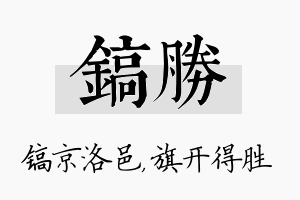 鎬勝

镐京洛邑,旗开得胜